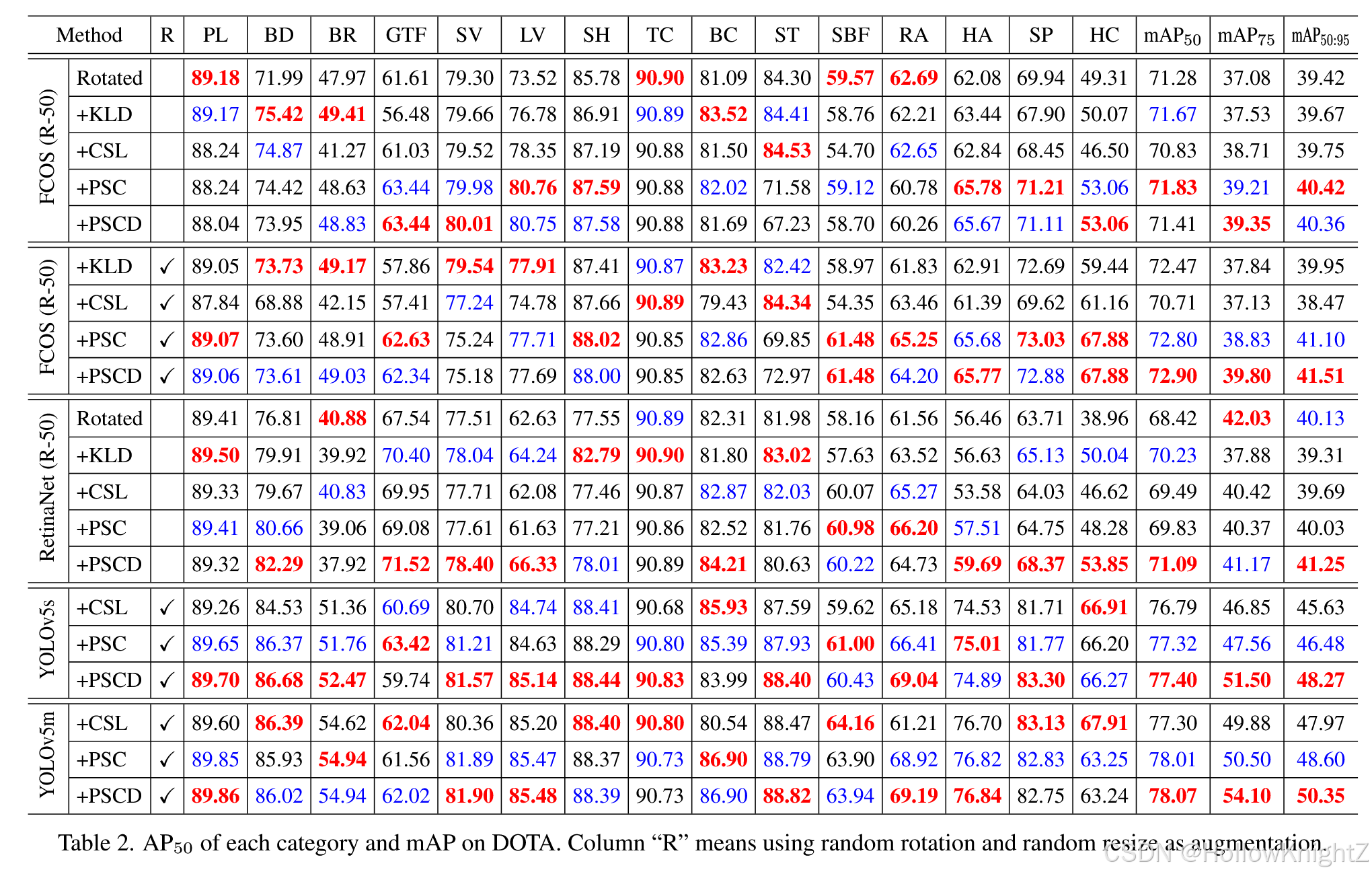 | Method | | R | PL | BD | BR | GTF | SV | LV | SH | TC | BC | ST | SBF | RA | HA | SP | HC | $mAP_{50}$ | $mAP_{75}$ | $mAP_{50:95}$ |
|---|---|---|---|---|---|---|---|---|---|---|---|---|---|---|---|---|---|---|---|---|
| FCOS (R-50) | Rotated | | 89.18 | 71.99 | 47.97 | 61.61 | 79.30 | 73.52 | 85.78 | 90.90 | 81.09 | 84.30 | 59.57 | 62.69 | 62.08 | 69.94 | 49.31 | 71.28 | 37.08 | 39.42 |
| | +KLD | | 89.17 | 75.42 | 49.41 | 56.48 | 79.66 | 76.78 | 86.91 | 90.89 | 83.52 | 84.41 | 58.76 | 62.21 | 63.44 | 67.90 | 50.07 | 71.67 | 37.53 | 39.67 |
| | +CSL | | 88.24 | 74.87 | 41.27 | 61.03 | 79.52 | 78.35 | 87.19 | 90.88 | 81.50 | 84.53 | 54.70 | 62.65 | 62.84 | 68.45 | 46.50 | 70.83 | 38.71 | 39.75 |
| | +PSC | | 88.24 | 74.42 | 48.63 | 63.44 | 79.98 | 80.76 | 87.59 | 90.88 | 82.02 | 71.58 | 59.12 | 60.78 | 65.78 | 71.21 | 53.06 | 71.83 | 39.21 | 40.42 |
| | +PSCD | | 88.04 | 73.95 | 48.83 | 63.44 | 80.01 | 80.75 | 87.58 | 90.88 | 81.69 | 67.23 | 58.70 | 60.26 | 65.67 | 71.11 | 53.06 | 71.41 | 39.35 | 40.36 |
| FCOS (R-50) | +KLD | ✓ | 89.05 | 73.73 | 49.17 | 57.86 | 79.54 | 77.91 | 87.41 | 90.87 | 83.23 | 82.42 | 58.97 | 61.83 | 62.91 | 72.69 | 59.44 | 72.47 | 37.84 | 39.95 |
| | +CSL | ✓ | 87.84 | 68.88 | 42.15 | 57.41 | 77.24 | 74.78 | 87.66 | 90.89 | 79.43 | 84.34 | 54.35 | 63.46 | 61.39 | 69.62 | 61.16 | 70.71 | 37.13 | 38.47 |
| | +PSC | ✓ | 89.07 | 73.60 | 48.91 | 62.63 | 75.24 | 77.71 | 88.02 | 90.85 | 82.86 | 69.85 | 61.48 | 65.25 | 65.68 | 73.03 | 67.88 | 72.80 | 38.83 | 41.10 |
| | +PSCD | ✓ | 89.06 | 73.61 | 49.03 | 62.34 | 75.18 | 77.69 | 88.00 | 90.85 | 82.63 | 72.97 | 61.48 | 64.20 | 65.77 | 72.88 | 67.88 | 72.90 | 39.80 | 41.51 |
| RetinaNet (R-50) | Rotated | | 89.41 | 76.81 | 40.88 | 67.54 | 77.51 | 62.63 | 77.55 | 90.89 | 82.31 | 81.98 | 58.16 | 61.56 | 56.46 | 63.71 | 38.96 | 68.42 | 42.03 | 40.13 |
| | +KLD | | 89.50 | 79.91 | 39.92 | 70.40 | 78.04 | 64.24 | 82.79 | 90.90 | 81.80 | 83.02 | 57.63 | 63.52 | 56.63 | 65.13 | 50.04 | 70.23 | 37.88 | 39.31 |
| | +CSL | | 89.33 | 79.67 | 40.83 | 69.95 | 77.71 | 62.08 | 77.46 | 90.87 | 82.87 | 82.03 | 60.07 | 65.27 | 53.58 | 64.03 | 46.62 | 69.49 | 40.42 | 39.69 |
| | +PSC | | 89.41 | 80.66 | 39.06 | 69.08 | 77.61 | 61.63 | 77.21 | 90.86 | 82.52 | 81.76 | 60.98 | 66.20 | 57.51 | 64.75 | 48.28 | 69.83 | 40.37 | 40.03 |
| | +PSCD | | 89.32 | 82.29 | 37.92 | 71.52 | 78.40 | 66.33 | 78.01 | 90.89 | 84.21 | 80.63 | 60.22 | 64.73 | 59.69 | 68.37 | 53.85 | 71.09 | 41.17 | 41.25 |
| YOLOv5s | +CSL | ✓ | 89.26 | 84.53 | 51.36 | 60.69 | 80.70 | 84.74 | 88.41 | 90.68 | 85.93 | 87.59 | 59.62 | 65.18 | 74.53 | 81.71 | 66.91 | 76.79 | 46.85 | 45.63 |
| | +PSC | ✓ | 89.65 | 86.37 | 51.76 | 63.42 | 81.21 | 84.63 | 88.29 | 90.80 | 85.39 | 87.93 | 61.00 | 66.41 | 75.01 | 81.77 | 66.20 | 77.32 | 47.56 | 46.48 |
| | +PSCD | ✓ | 89.70 | 86.68 | 52.47 | 59.74 | 81.57 | 85.14 | 88.44 | 90.83 | 83.99 | 88.40 | 60.43 | 69.04 | 74.89 | 83.30 | 66.27 | 77.40 | 51.50 | 48.27 |
| YOLOv5m | +CSL | ✓ | 89.60 | 86.39 | 54.62 | 62.04 | 80.36 | 85.20 | 88.40 | 90.80 | 80.54 | 88.47 | 64.16 | 61.21 | 76.70 | 83.13 | 67.91 | 77.30 | 49.88 | 47.97 |
| | +PSC | ✓ | 89.85 | 85.93 | 54.94 | 61.56 | 81.89 | 85.47 | 88.37 | 90.73 | 86.90 | 88.79 | 63.90 | 68.92 | 76.82 | 82.83 | 63.25 | 78.01 | 50.50 | 48.60 |
| | +PSCD | ✓ | 89.86 | 86.02 | 54.94 | 62.02 | 81.90 | 85.48 | 88.39 | 90.73 | 86.90 | 88.82 | 63.94 | 69.19 | 76.84 | 82.75 | 63.24 | 78.07 | 54.10 | 50.35 |

Table 2. $AP_{50}$ of each category and mAP on DOTA. Column "R" means using random rotation and random resize as augmentation.

CSDN @HollowKnightZ